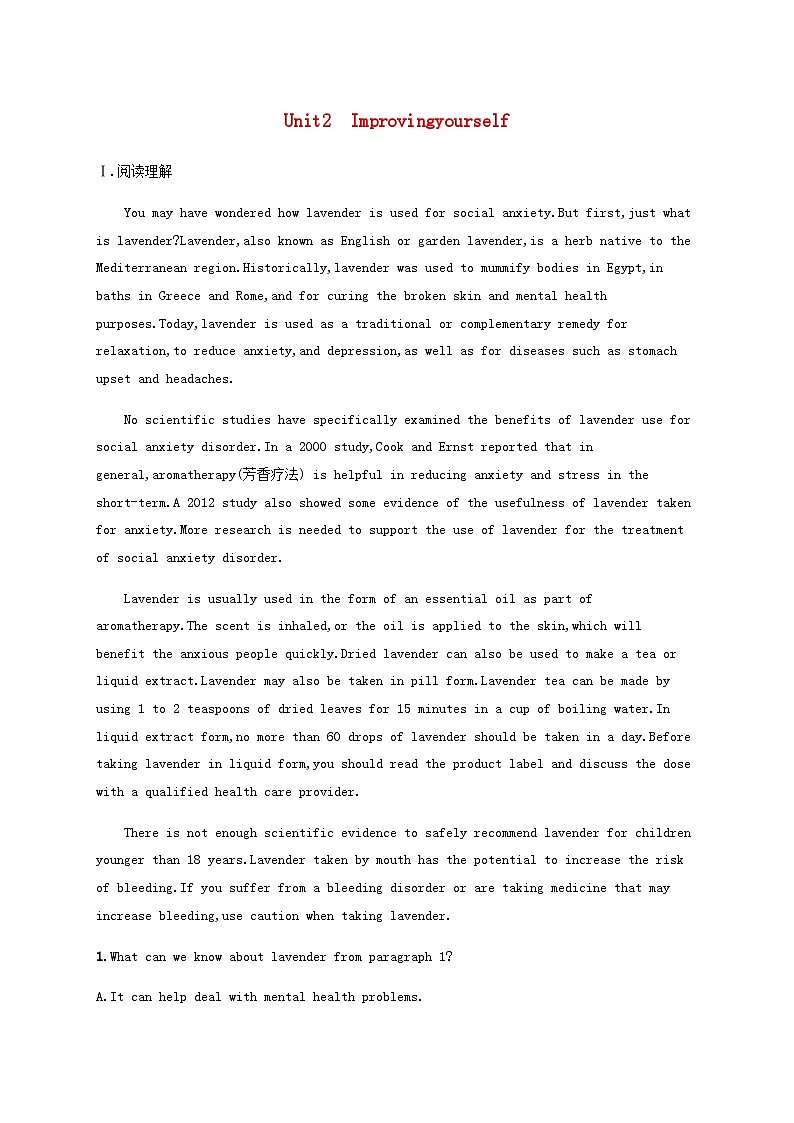 Unit2  Improvingyourself

Ⅰ.阅读理解

You may have wondered how lavender is used for social anxiety.But first,just what is lavender?Lavender,also known as English or garden lavender,is a herb native to the Mediterranean region.Historically,lavender was used to mummify bodies in Egypt,in baths in Greece and Rome,and for curing the broken skin and mental health purposes.Today,lavender is used as a traditional or complementary remedy for relaxation,to reduce anxiety,and depression,as well as for diseases such as stomach upset and headaches.

No scientific studies have specifically examined the benefits of lavender use for social anxiety disorder.In a 2000 study,Cook and Ernst reported that in general,aromatherapy(芳香疗法) is helpful in reducing anxiety and stress in the short-term.A 2012 study also showed some evidence of the usefulness of lavender taken for anxiety.More research is needed to support the use of lavender for the treatment of social anxiety disorder.

Lavender is usually used in the form of an essential oil as part of aromatherapy.The scent is inhaled,or the oil is applied to the skin,which will benefit the anxious people quickly.Dried lavender can also be used to make a tea or liquid extract.Lavender may also be taken in pill form.Lavender tea can be made by using 1 to 2 teaspoons of dried leaves for 15 minutes in a cup of boiling water.In liquid extract form,no more than 60 drops of lavender should be taken in a day.Before taking lavender in liquid form,you should read the product label and discuss the dose with a qualified health care provider.

There is not enough scientific evidence to safely recommend lavender for children younger than 18 years.Lavender taken by mouth has the potential to increase the risk of bleeding.If you suffer from a bleeding disorder or are taking medicine that may increase bleeding,use caution when taking lavender.

1.What can we know about lavender from paragraph 1?

A.It can help deal with mental health problems.